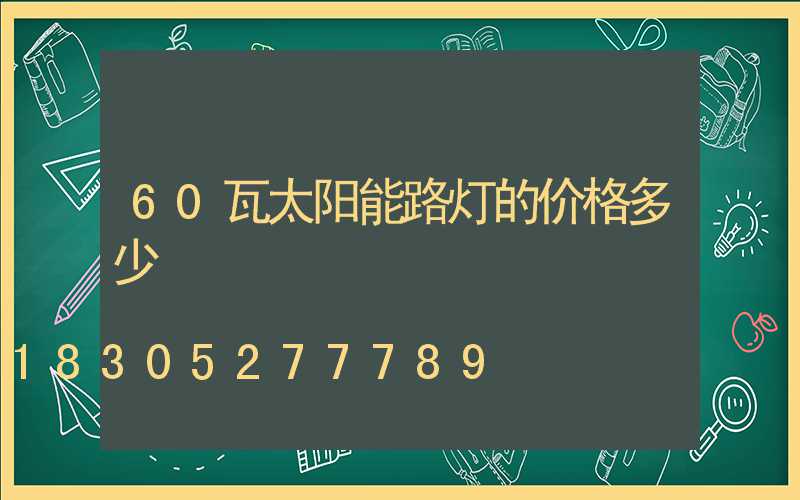 60瓦太阳能路灯的价格多少

18305277789